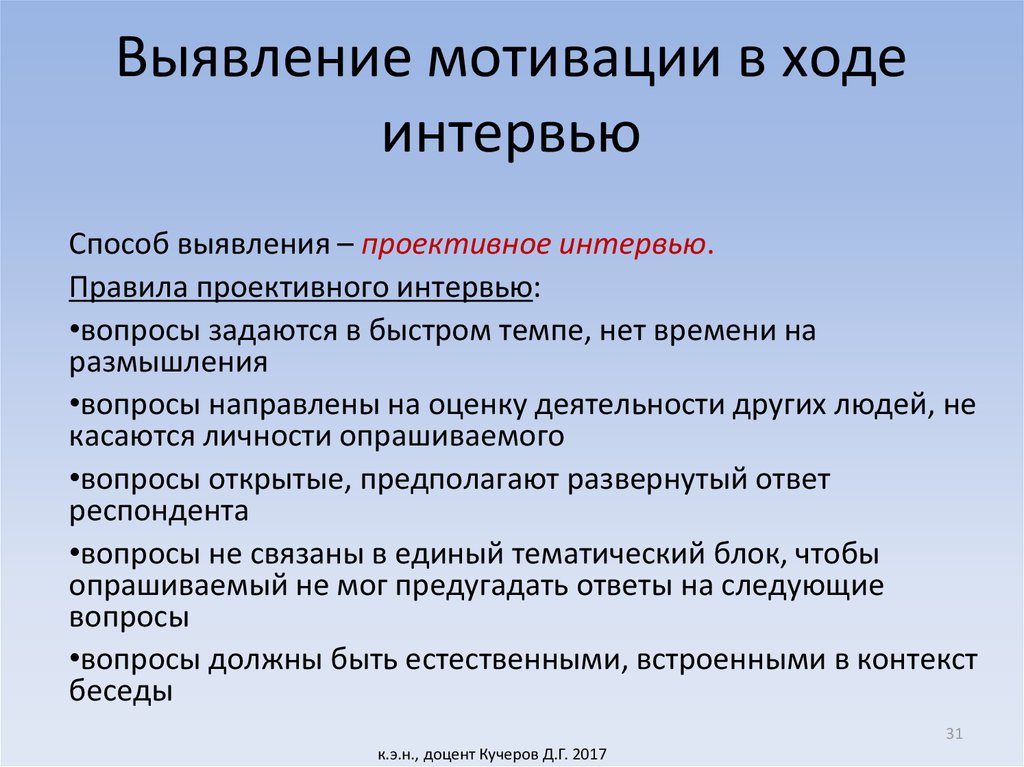 Выявление мотивации в ходе интервью

Способ выявления – проективное интервью.

Правила проективного интервью:

•вопросы задаются в быстром темпе, нет времени на размышления

•вопросы направлены на оценку деятельности других людей, не касаются личности опрашиваемого

•вопросы открытые, предполагают развернутый ответ респондента

•вопросы не связаны в единый тематический блок, чтобы опрашиваемый не мог предугадать ответы на следующие вопросы

•вопросы должны быть естественными, встроенными в контекст беседы

31

к.э.н., доцент Кучеров Д.Г. 2017